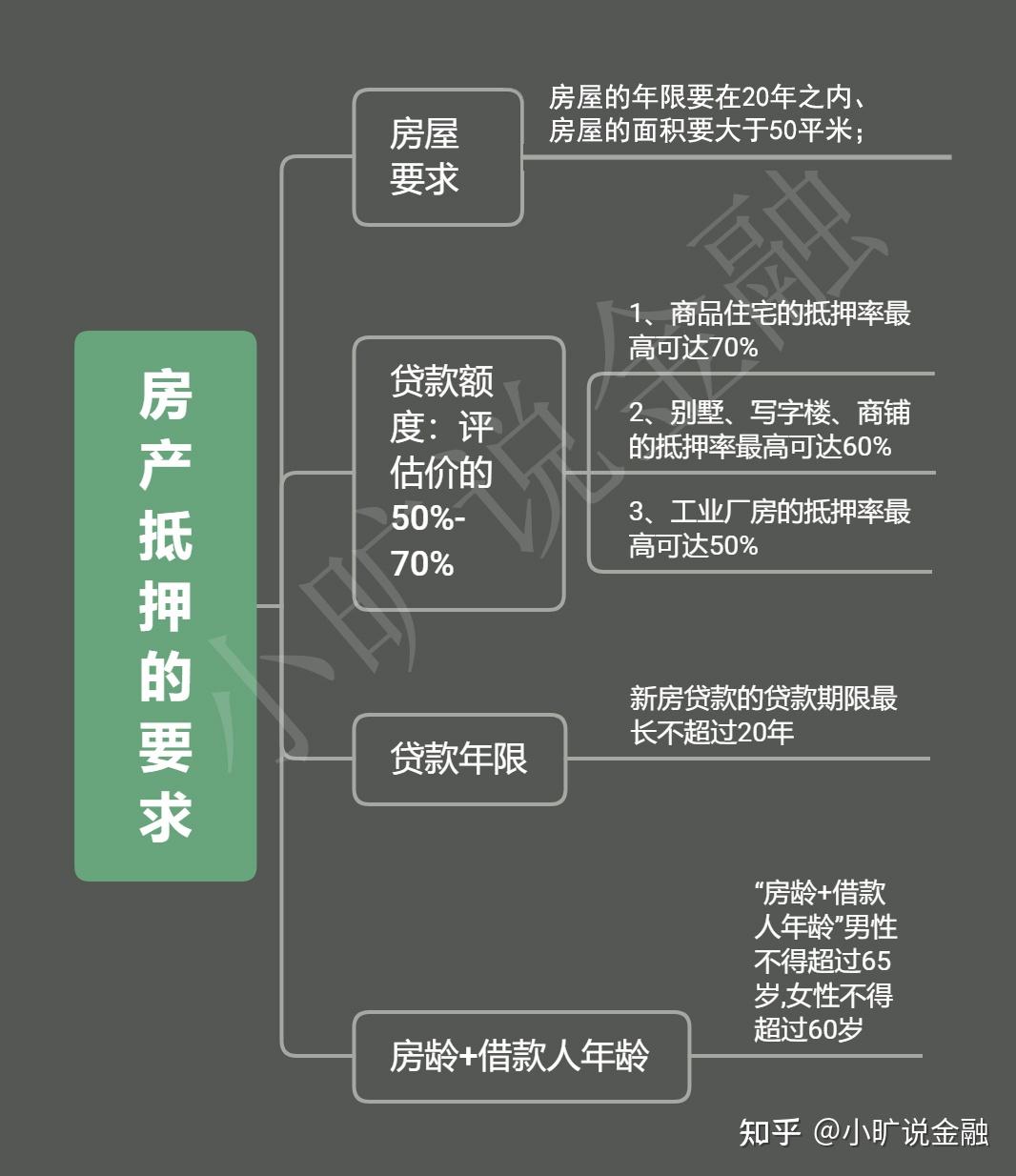 房产抵押的要求

房屋要求

房屋的年限要在20年之内、房屋的面积要大于50平米；

贷款额度：评估价的50%-70%

1、商品住宅的抵押率最高可达70%

2、别墅、写字楼、商铺的抵押率最高可达60%

3、工业厂房的抵押率最高可达50%

贷款年限

新房贷款的贷款期限最长不超过20年

房龄+借款人年龄

“房龄+借款人年龄”男性不得超过65岁,女性不得超过60岁

小旷说金融

知乎 @小旷说金融